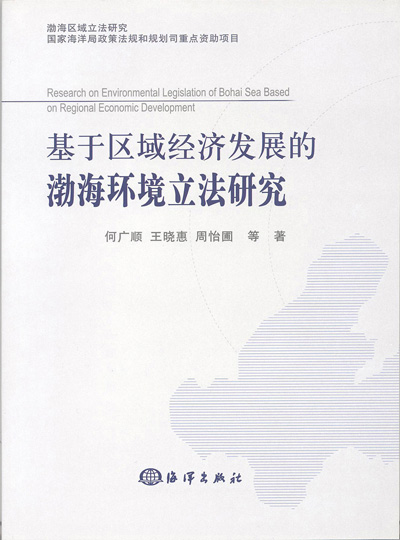 渤海区域立法研究
国家海洋局政策法规和规划司重点资助项目

Research on Environmental Legislation of Bohai Sea Based on Regional Economic Development

基于区域经济发展的
渤海环境立法研究

何广顺 王晓惠 周怡圃 等 著

海洋出版社